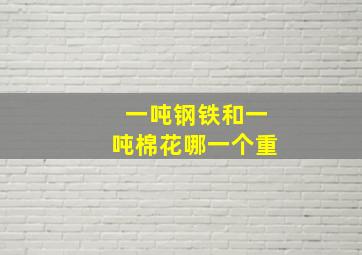 一吨钢铁和一吨棉花哪一个重